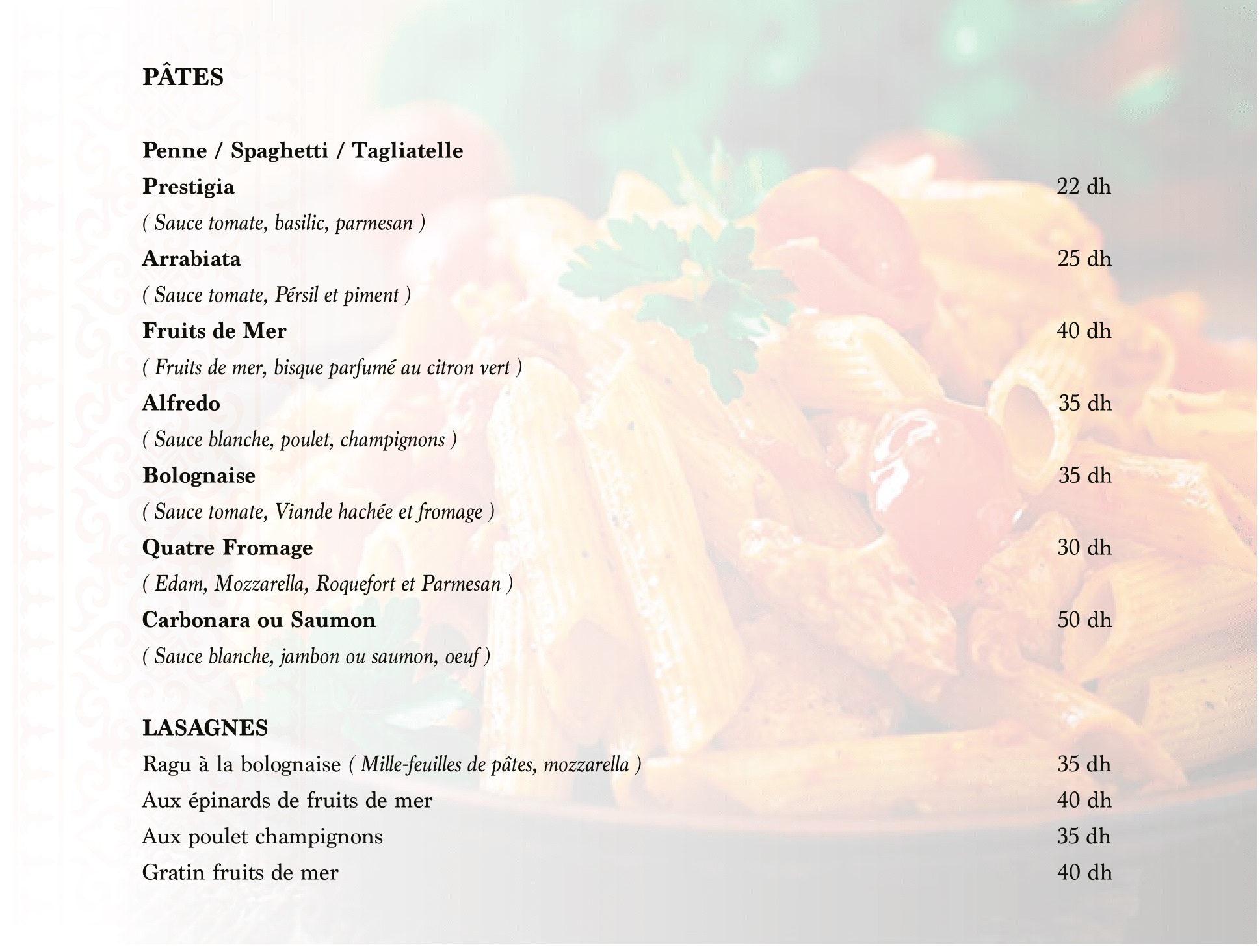 PÂTES

Penne / Spaghetti / Tagliatelle

Prestigia 22 dh

( Sauce tomate, basilic, parmesan )

Arrabiata 25 dh

( Sauce tomate, Pérsil et piment )

Fruits de Mer 40 dh

( Fruits de mer, bisque parfumé au citron vert )

Alfredo 35 dh

( Sauce blanche, poulet, champignons )

Bolognaise 35 dh

( Sauce tomate, Viande hachée et fromage )

Quatre Fromage 30 dh

( Edam, Mozzarella, Roquefort et Parmesan )

Carbonara ou Saumon 50 dh

( Sauce blanche, jambon ou saumon, oeuf )

LASAGNES

Ragu à la bolognaise ( Mille-feuilles de pâtes, mozzarella ) 35 dh

Aux épinards de fruits de mer 40 dh

Aux poulet champignons 35 dh

Gratin fruits de mer 40 dh